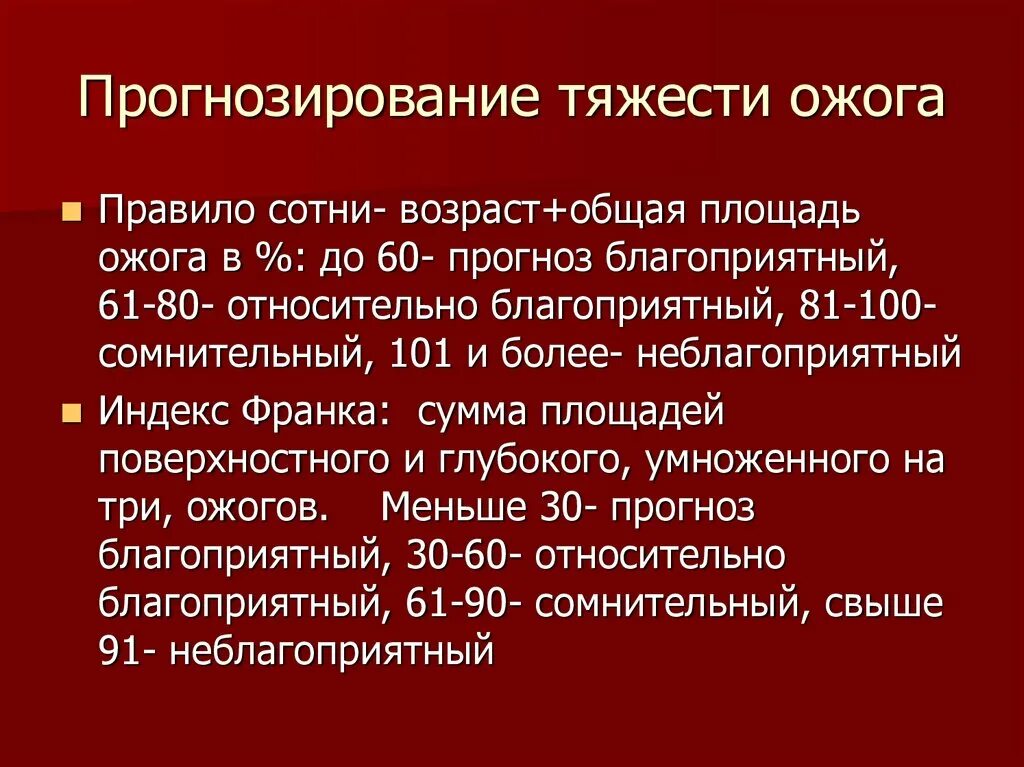 Прогнозирование тяжести ожога

Правило сотни- возраст+общая площадь ожога в %: до 60- прогноз благоприятный, 61-80- относительно благоприятный, 81-100- сомнительный, 101 и более- неблагоприятный

Индекс Франка: сумма площадей поверхностного и глубокого, умноженного на три, ожогов. Меньше 30- прогноз благоприятный, 30-60- относительно благоприятный, 61-90- сомнительный, свыше 91- неблагоприятный